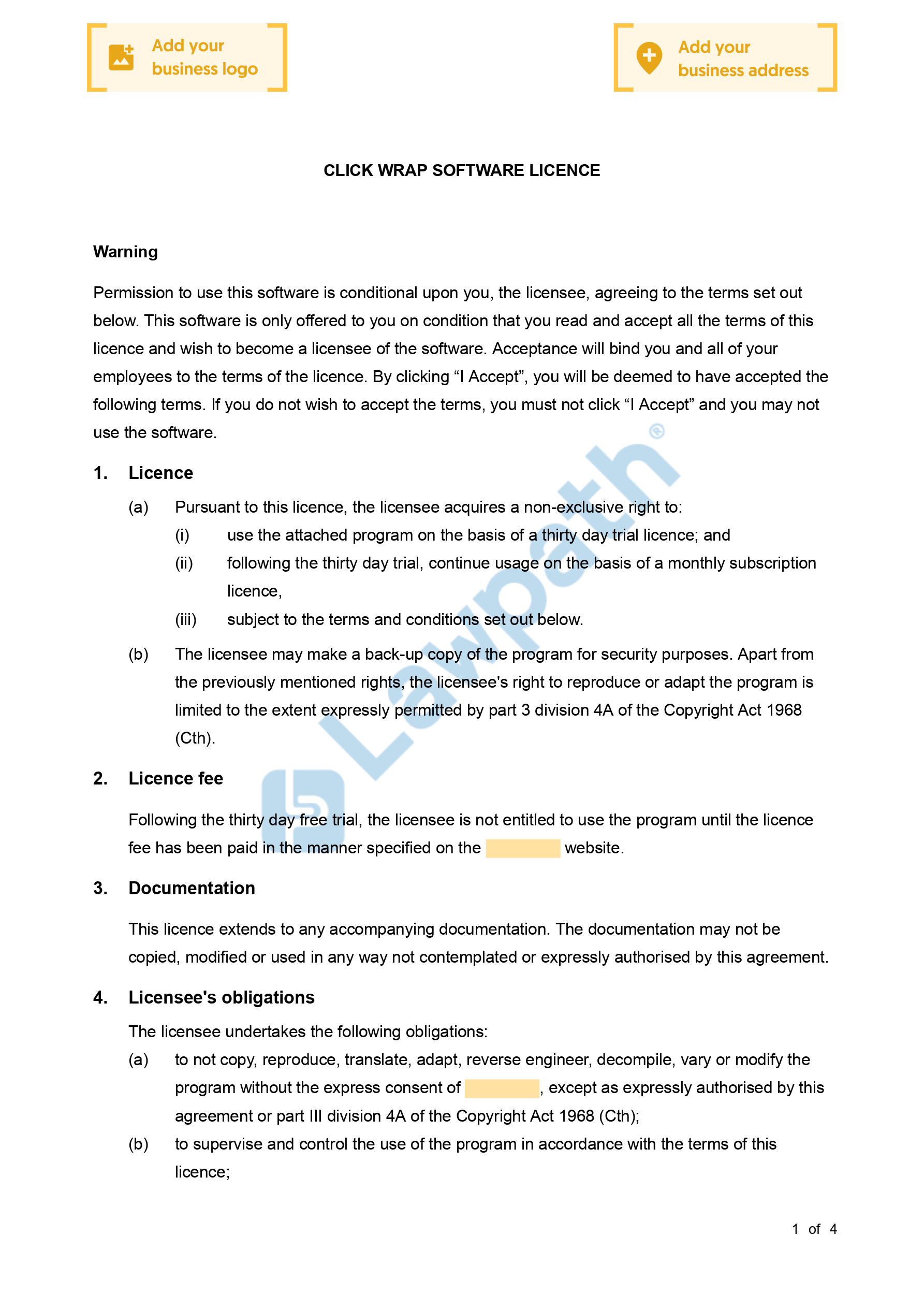 Add your business logo

Add your business address

CLICK WRAP SOFTWARE LICENCE

Warning

Permission to use this software is conditional upon you, the licensee, agreeing to the terms set out below. This software is only offered to you on condition that you read and accept all the terms of this licence and wish to become a licensee of the software. Acceptance will bind you and all of your employees to the terms of the licence. By clicking “I Accept”, you will be deemed to have accepted the following terms. If you do not wish to accept the terms, you must not click “I Accept” and you may not use the software.

1. Licence

(a) Pursuant to this licence, the licensee acquires a non-exclusive right to:

(i) use the attached program on the basis of a thirty day trial licence; and

(ii) following the thirty day trial, continue usage on the basis of a monthly subscription licence,

(iii) subject to the terms and conditions set out below.

(b) The licensee may make a back-up copy of the program for security purposes. Apart from the previously mentioned rights, the licensee's right to reproduce or adapt the program is limited to the extent expressly permitted by part 3 division 4A of the Copyright Act 1968 (Cth).

2. Licence fee

Following the thirty day free trial, the licensee is not entitled to use the program until the licence fee has been paid in the manner specified on the website.

3. Documentation

This licence extends to any accompanying documentation. The documentation may not be copied, modified or used in any way not contemplated or expressly authorised by this agreement.

4. Licensee's obligations

The licensee undertakes the following obligations:

(a) to not copy, reproduce, translate, adapt, reverse engineer, decompile, vary or modify the program without the express consent of , except as expressly authorised by this agreement or part III division 4A of the Copyright Act 1968 (Cth);

(b) to supervise and control the use of the program in accordance with the terms of this licence;

Lawpath®

1 of 4